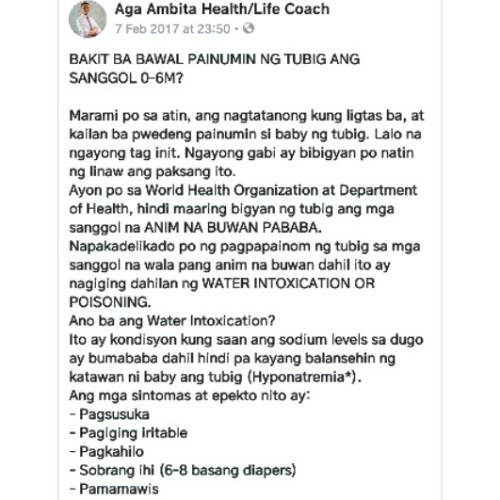 Aga Ambita Health/Life Coach
7 Feb 2017 at 23:50 ·

BAKIT BA BAWAL PAINUMIN NG TUBIG ANG SANGGOL 0-6M?

Marami po sa atin, ang nagtatanong kung ligtas ba, at kailan ba pwedeng painumin si baby ng tubig. Lalo na ngayong tag init. Ngayong gabi ay bibigyan po natin ng linaw ang paksang ito.
Ayon po sa World Health Organization at Department of Health, hindi maaring bigyan ng tubig ang mga sanggol na ANIM NA BUWAN PABABA.
Napakadelikado po ng pagpapainom ng tubig sa mga sanggol na wala pang anim na buwan dahil ito ay nagiging dahilan ng WATER INTOXICATION OR POISONING.
Ano ba ang Water Intoxication?
Ito ay kondisyon kung saan ang sodium levels sa dugo ay bumababa dahil hindi pa kayang balansehin ng katawan ni baby ang tubig (Hyponatremia*).
Ang mga sintomas at epekto nito ay:
- Pagsusuka
- Pagiging iritable
- Pagkahilo
- Sobrang ihi (6-8 basang diapers)
- Pamamawis